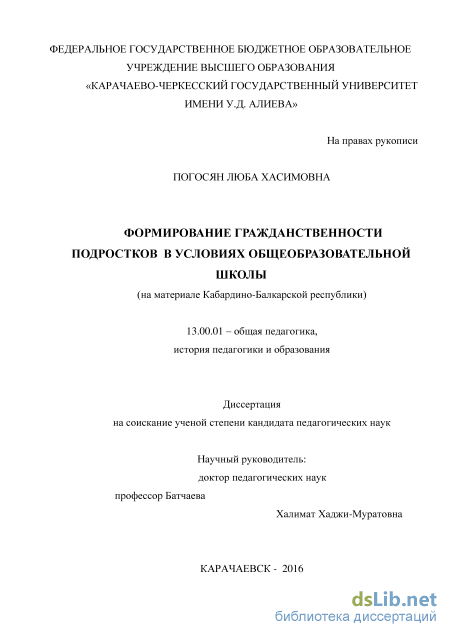 ФЕДЕРАЛЬНОЕ ГОСУДАРСТВЕННОЕ БЮДЖЕТНОЕ ОБРАЗОВАТЕЛЬНОЕ УЧРЕЖДЕНИЕ ВЫСШЕГО ОБРАЗОВАНИЯ «КАРАЧАЕВО-ЧЕРКЕССКИЙ ГОСУДАРСТВЕННЫЙ УНИВЕРСИТЕТ ИМЕНИ У.Д. АЛИЕВА»

На правах рукописи

ПОГОСЯН ЛЮБА ХАСИМОВНА

ФОРМИРОВАНИЕ ГРАЖДАНСТВЕННОСТИ ПОДРОСТКОВ В УСЛОВИЯХ ОБЩЕОБРАЗОВАТЕЛЬНОЙ ШКОЛЫ

(на материале Кабардино-Балкарской республики)

13.00.01 – общая педагогика, история педагогики и образования

Диссертация на соискание ученой степени кандидата педагогических наук

Научный руководитель:
доктор педагогических наук
профессор Батчаева
Халимат Хаджи-Муратовна

КАРАЧАЕВСК - 2016

dsLib.net
библиотека диссертаций